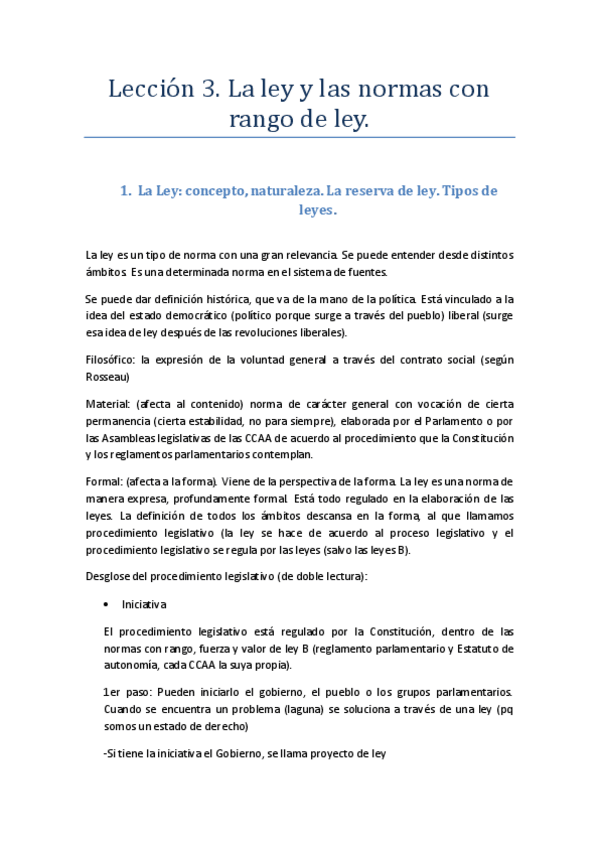 Lección 3. La ley y las normas con rango de ley.

1. La Ley: concepto, naturaleza. La reserva de ley. Tipos de leyes.

La ley es un tipo de norma con una gran relevancia. Se puede entender desde distintos ámbitos. Es una determinada norma en el sistema de fuentes.

Se puede dar definición histórica, que va de la mano de la política. Está vinculado a la idea del estado democrático (político porque surge a través del pueblo) liberal (surge esa idea de ley después de las revoluciones liberales).

Filosófico: la expresión de la voluntad general a través del contrato social (según Rosseau)

Material: (afecta al contenido) norma de carácter general con vocación de cierta permanencia (cierta estabilidad, no para siempre), elaborada por el Parlamento o por las Asambleas legislativas de las CCAA de acuerdo al procedimiento que la Constitución y los reglamentos parlamentarios contemplan.

Formal: (afecta a la forma). Viene de la perspectiva de la forma. La ley es una norma de manera expresa, profundamente formal. Está todo regulado en la elaboración de las leyes. La definición de todos los ámbitos descansa en la forma, al que llamamos procedimiento legislativo (la ley se hace de acuerdo al proceso legislativo y el procedimiento legislativo se regula por las leyes (salvo las leyes B).

Desglose del procedimiento legislativo (de doble lectura):

• Iniciativa

El procedimiento legislativo está regulado por la Constitución, dentro de las normas con rango, fuerza y valor de ley B (reglamento parlamentario y Estatuto de autonomía, cada CCAA la suya propia).

1er paso: Pueden iniciarlo el gobierno, el pueblo o los grupos parlamentarios. Cuando se encuentra un problema (laguna) se soluciona a través de una ley (pq somos un estado de derecho)

-Si tiene la iniciativa el Gobierno, se llama proyecto de ley